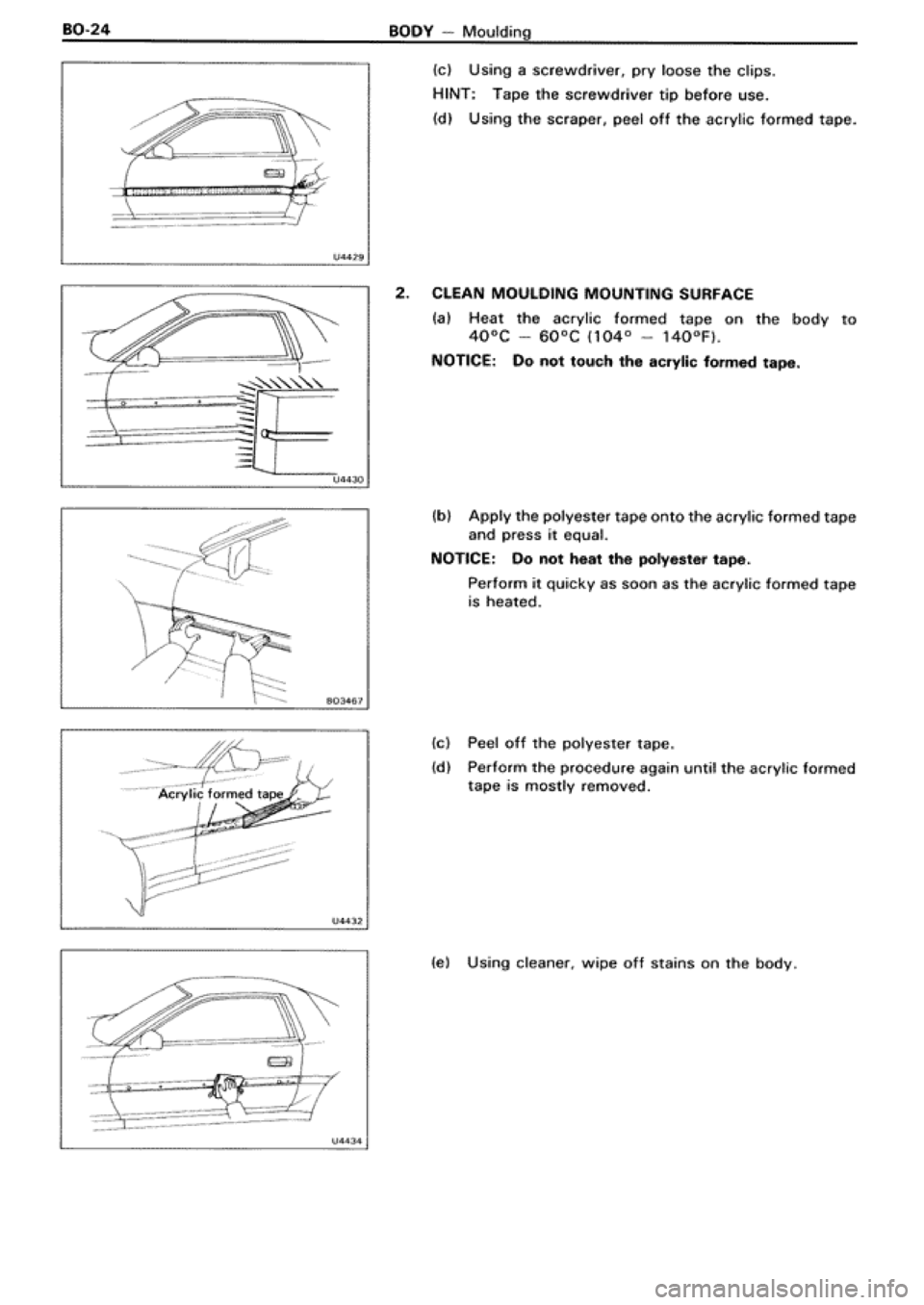 BO-24 BODY – Moulding

U4429

(c) Using a screwdriver, pry loose the clips.

HINT: Tape the screwdriver tip before use.

(d) Using the scraper, peel off the acrylic formed tape.

U4430

2. CLEAN MOULDING MOUNTING SURFACE

(a) Heat the acrylic formed tape on the body to 40°C – 60°C (104° – 140°F).

NOTICE: Do not touch the acrylic formed tape.

BO3467

(b) Apply the polyester tape onto the acrylic formed tape and press it equal.

NOTICE: Do not heat the polyester tape.

Perform it quicky as soon as the acrylic formed tape is heated.

Acrylic formed tape

U4432

(c) Peel off the polyester tape.

(d) Perform the procedure again until the acrylic formed tape is mostly removed.

U4434

(e) Using cleaner, wipe off stains on the body.

carmanualsonline.info